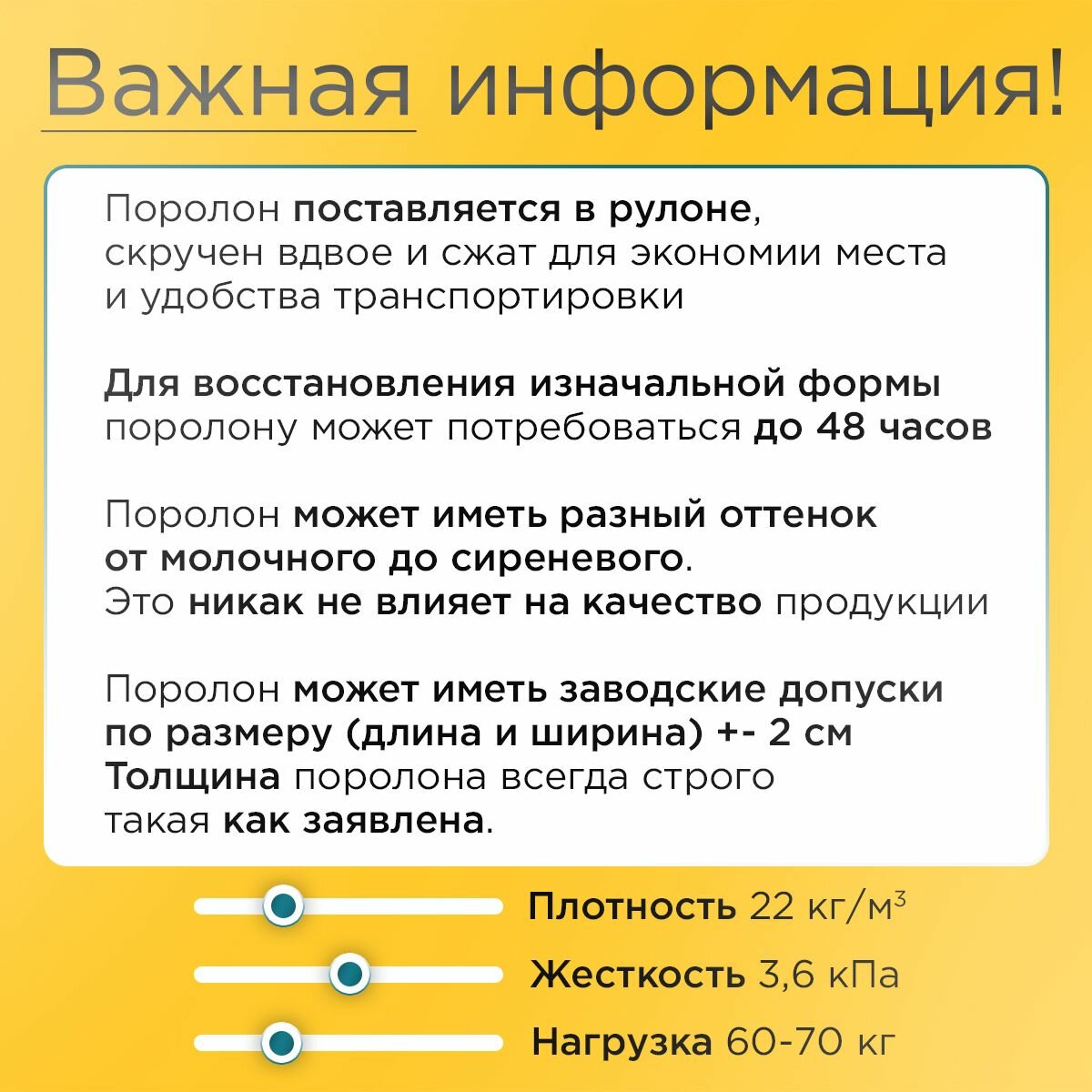 Важная информация!

Поролон поставляется в рулоне, скручен вдвое и сжат для экономии места и удобства транспортировки

Для восстановления изначальной формы поролону может потребоваться до 48 часов

Поролон может иметь разный оттенок от молочного до сиреневого. Это никак не влияет на качество продукции

Поролон может иметь заводские допуски по размеру (длина и ширина) +- 2 см Толщина поролона всегда строго такая как заявлена.

Плотность 22 кг/м$^3$

Жесткость 3,6 кПа

Нагрузка 60-70 кг